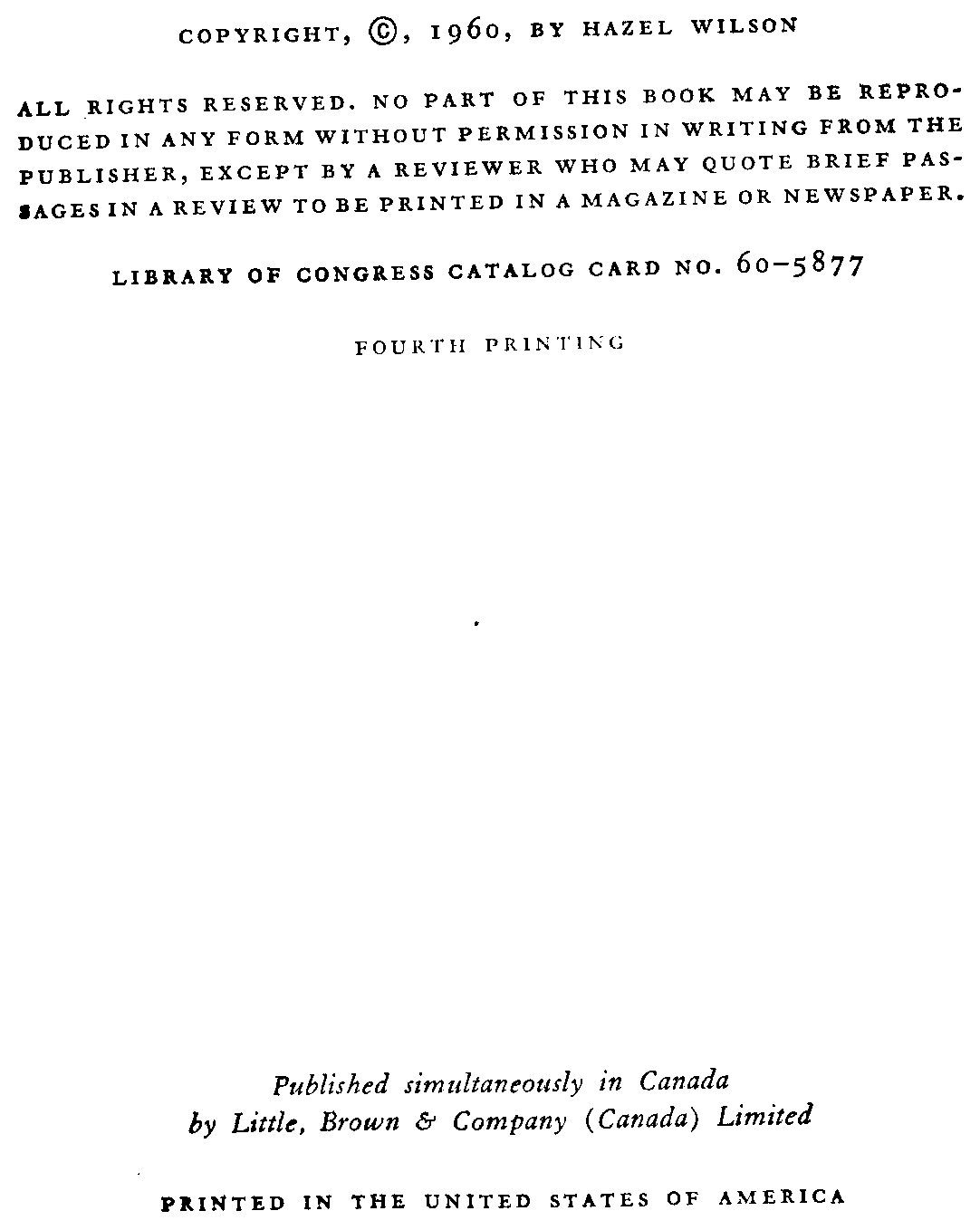 COPYRIGHT, ©, 1960, BY HAZEL WILSON

ALL RIGHTS RESERVED. NO PART OF THIS BOOK MAY BE REPRODUCED IN ANY FORM WITHOUT PERMISSION IN WRITING FROM THE PUBLISHER, EXCEPT BY A REVIEWER WHO MAY QUOTE BRIEF PASSAGES IN A REVIEW TO BE PRINTED IN A MAGAZINE OR NEWSPAPER.

LIBRARY OF CONGRESS CATALOG CARD NO. 60-5877

FOURTH PRINTING

Published simultaneously in Canada
by Little, Brown & Company (Canada) Limited

PRINTED IN THE UNITED STATES OF AMERICA